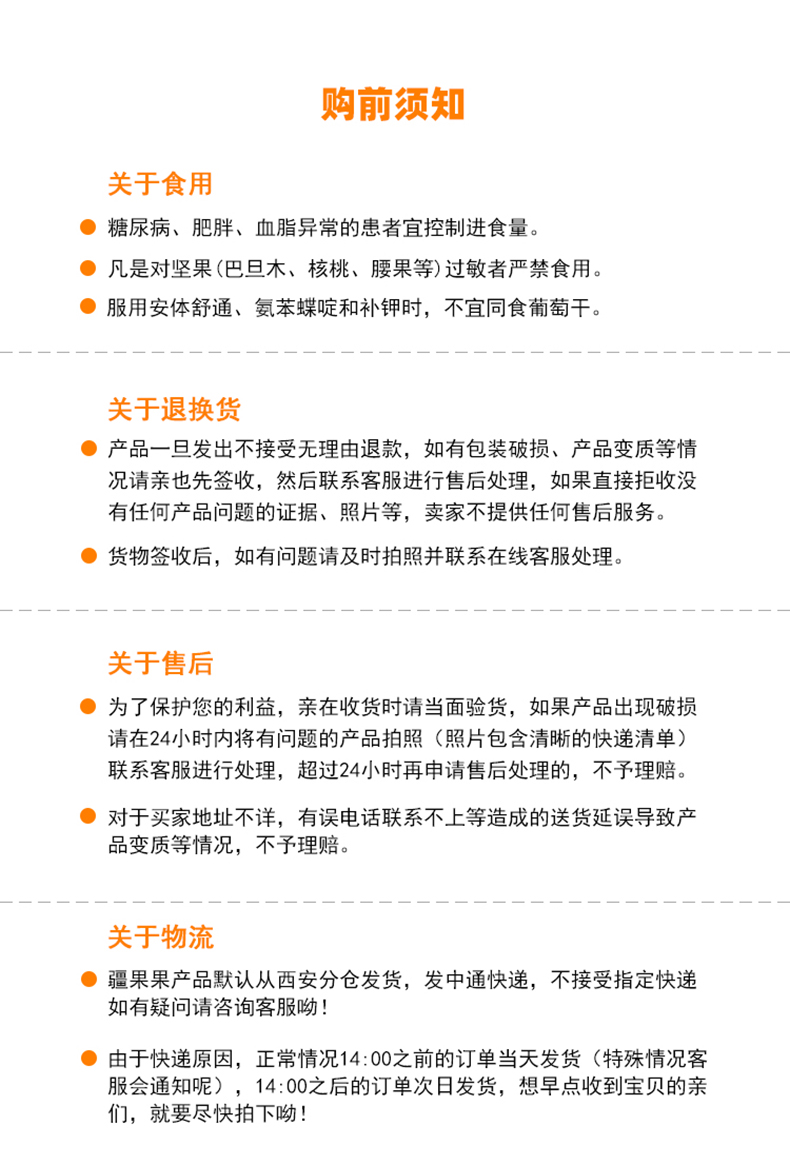 购前须知

关于食用

糖尿病、肥胖、血脂异常的患者宜控制进食量。

凡是对坚果(巴旦木、核桃、腰果等)过敏者严禁食用。

服用安体舒通、氨苯蝶啶和补钾时，不宜同食葡萄干。

关于退换货

产品一旦发出不接受无理由退款，如有包装破损、产品变质等情况请亲也先签收，然后联系客服进行售后处理，如果直接拒收没有任何产品问题的证据、照片等，卖家不提供任何售后服务。

货物签收后，如有问题请及时拍照并联系在线客服处理。

关于售后

为了保护您的利益，亲在收货时请当面验货，如果产品出现破损请在24小时内将有问题的产品拍照（照片包含清晰的快递清单）联系客服进行处理，超过24小时再申请售后处理的，不予理赔。

对于买家地址不详，有误电话联系不上等造成的送货延误导致产品变质等情况，不予理赔。

关于物流

疆果果产品默认从西安分仓发货，发中通快递，不接受指定快递如有疑问请咨询客服呦！

由于快递原因，正常情况14:00之前的订单当天发货（特殊情况客服会通知呢），14:00之后的订单次日发货，想早点收到宝贝的亲们，就要尽快拍下呦！